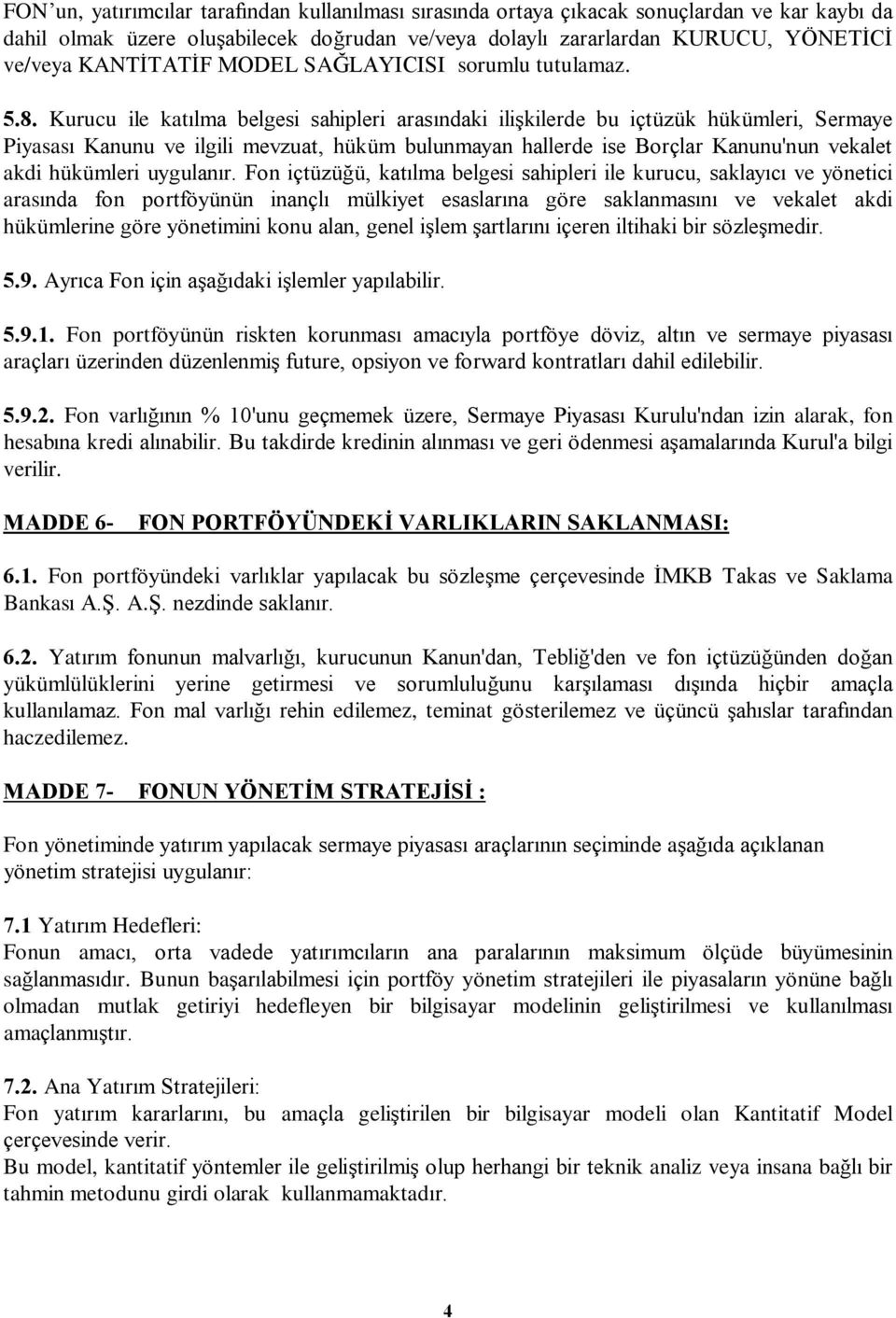 FON'un, yatırımcılar tarafından kullanılması sırasında ortaya çıkacak sonuçlardan ve kar kaybı da dahil olmak üzere oluşabilecek doğrudan ve/veya dolaylı zararlardan KURUCU, YÖNETİCİ ve/veya KANTİTATİF MODEL SAĞLAYICISI sorumlu tutulamaz.

5.8. Kurucu ile katılma belgesi sahipleri arasındaki ilişkilerde bu içtüzük hükümleri, Sermaye Piyasası Kanunu ve ilgili mevzuat, hüküm bulunmayan hallerde ise Borçlar Kanunu'nun vekalet akdi hükümleri uygulanır. Fon içtüzüğü, katılma belgesi sahipleri ile kurucu, saklayıcı ve yönetici arasında fon portföyünün inançlı mülkiyet esaslarına göre saklanmasını ve vekalet akdi hükümlerine göre yönetimini konu alan, genel işlem şartlarını içeren iltihaki bir sözleşmedir.

5.9. Ayrıca Fon için aşağıdaki işlemler yapılabilir.

5.9.1. Fon portföyünün riskten korunması amacıyla portföye döviz, altın ve sermaye piyasası araçları üzerinden düzenlenmiş future, opsiyon ve forward kontratları dahil edilebilir.

5.9.2. Fon varlığının % 10'unu geçmemek üzere, Sermaye Piyasası Kurulu'ndan izin alarak, fon hesabına kredi alınabilir. Bu takdirde kredinin alınması ve geri ödenmesi aşamalarında Kurul'a bilgi verilir.

MADDE 6- FON PORTFÖYÜNDEKİ VARLIKLARIN SAKLANMASI:

6.1. Fon portföyündeki varlıklar yapılacak bu sözleşme çerçevesinde İMKB Takas ve Saklama Bankası A.Ş. A.Ş. nezdinde saklanır.

6.2. Yatırım fonunun malvarlığı, kurucunun Kanun'dan, Tebliğ'den ve fon içtüzüğünden doğan yükümlülüklerini yerine getirmesi ve sorumluluğunu karşılaması dışında hiçbir amaçla kullanılamaz. Fon mal varlığı rehin edilemez, teminat gösterilemez ve üçüncü şahıslar tarafından haczedilemez.

MADDE 7- FONUN YÖNETİM STRATEJİSİ :

Fon yönetiminde yatırım yapılacak sermaye piyasası araçlarının seçiminde aşağıda açıklanan yönetim stratejisi uygulanır:

7.1 Yatırım Hedefleri:
Fonun amacı, orta vadede yatırımcıların ana paralarının maksimum ölçüde büyümesinin sağlanmasıdır. Bunun başarılabilmesi için portföy yönetim stratejileri ile piyasaların yönüne bağlı olmadan mutlak getiriyi hedefleyen bir bilgisayar modelinin geliştirilmesi ve kullanılması amaçlanmıştır.

7.2. Ana Yatırım Stratejileri:
Fon yatırım kararlarını, bu amaçla geliştirilen bir bilgisayar modeli olan Kantitatif Model çerçevesinde verir.
Bu model, kantitatif yöntemler ile geliştirilmiş olup herhangi bir teknik analiz veya insana bağlı bir tahmin metodunu girdi olarak kullanmamaktadır.

4